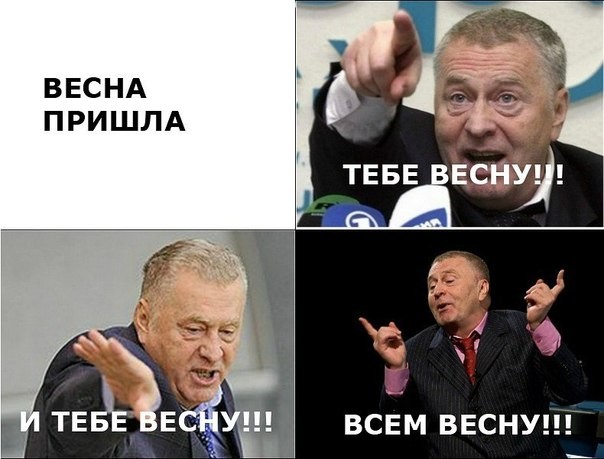 ВЕСНА ПРИШЛА

ТЕБЕ ВЕСНУ!!!

И ТЕБЕ ВЕСНУ!!!

ВСЕМ ВЕСНУ!!!